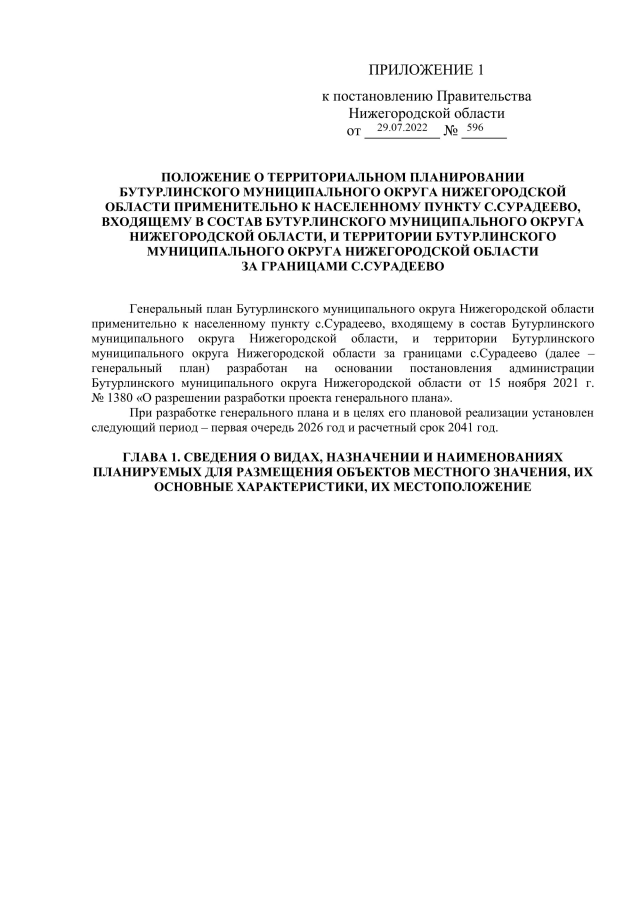 ПРИЛОЖЕНИЕ 1

к постановлению Правительства Нижегородской области
от 29.07.2022 № 596

ПОЛОЖЕНИЕ О ТЕРРИТОРИАЛЬНОМ ПЛАНИРОВАНИИ БУТУРЛИНСКОГО МУНИЦИПАЛЬНОГО ОКРУГА НИЖЕГОРОДСКОЙ ОБЛАСТИ ПРИМЕНИТЕЛЬНО К НАСЕЛЕННОМУ ПУНКТУ С.СУРАДЕЕВО, ВХОДЯЩЕМУ В СОСТАВ БУТУРЛИНСКОГО МУНИЦИПАЛЬНОГО ОКРУГА НИЖЕГОРОДСКОЙ ОБЛАСТИ, И ТЕРРИТОРИИ БУТУРЛИНСКОГО МУНИЦИПАЛЬНОГО ОКРУГА НИЖЕГОРОДСКОЙ ОБЛАСТИ ЗА ГРАНИЦАМИ С.СУРАДЕЕВО

Генеральный план Бутурлинского муниципального округа Нижегородской области применительно к населенному пункту с.Сурадеево, входящему в состав Бутурлинского муниципального округа Нижегородской области, и территории Бутурлинского муниципального округа Нижегородской области за границами с.Сурадеево (далее – генеральный план) разработан на основании постановления администрации Бутурлинского муниципального округа Нижегородской области от 15 ноября 2021 г. № 1380 «О разрешении разработки проекта генерального плана».

При разработке генерального плана и в целях его плановой реализации установлен следующий период – первая очередь 2026 год и расчетный срок 2041 год.

ГЛАВА 1. СВЕДЕНИЯ О ВИДАХ, НАЗНАЧЕНИИ И НАИМЕНОВАНИЯХ ПЛАНИРУЕМЫХ ДЛЯ РАЗМЕЩЕНИЯ ОБЪЕКТОВ МЕСТНОГО ЗНАЧЕНИЯ, ИХ ОСНОВНЫЕ ХАРАКТЕРИСТИКИ, ИХ МЕСТОПОЛОЖЕНИЕ